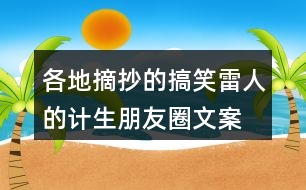 各地摘抄的搞笑雷人的计生朋友圈文案